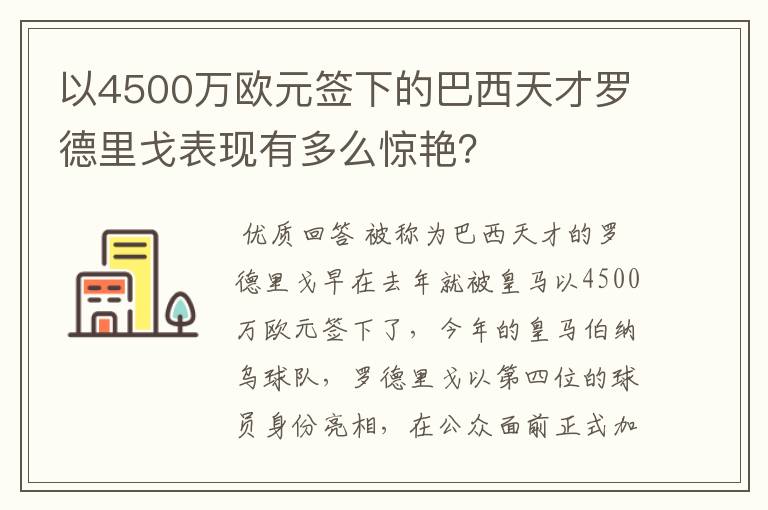 以4500万欧元签下的巴西天才罗德里戈表现有多么惊艳?

优质回答 被称为巴西天才的罗德里戈早在去年就被皇马以4500万欧元签下了，今年的皇马伯纳乌球队，罗德里戈以第四位的球员身份亮相，在公众面前正式加